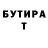 БУТИРА
Т